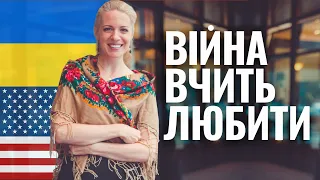 ВІЙНА
ВЧИТЬ
ЛЮБИТИ